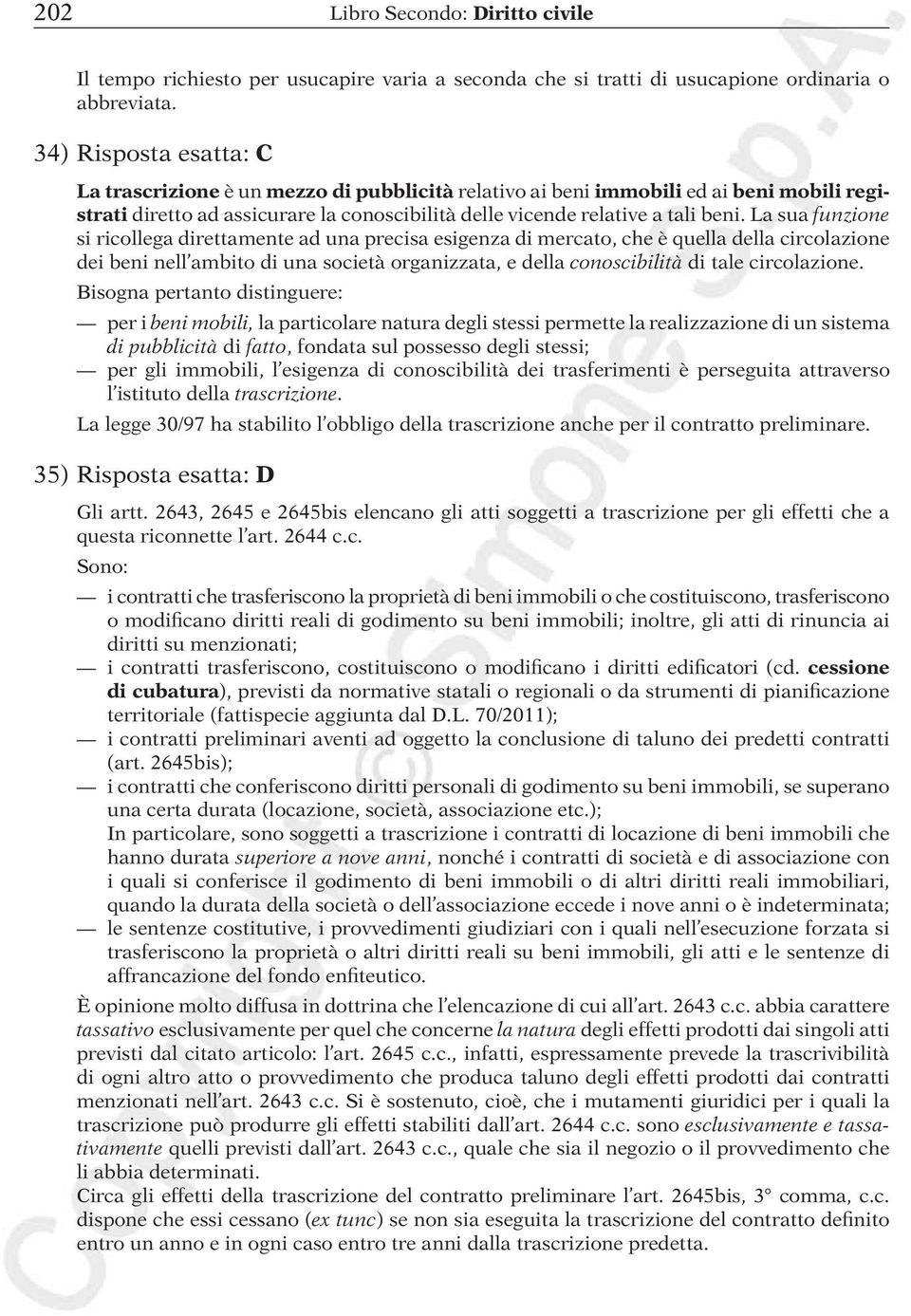 202 Libro Secondo: Diritto civile

Il tempo richiesto per usucapire varia a seconda che si tratti di usucapione ordinaria o abbreviata.

34) Risposta esatta: C

La trascrizione è un mezzo di pubblicità relativo ai beni immobili ed ai beni mobili registrati diretto ad assicurare la conoscibilità delle vicende relative a tali beni. La sua funzione si ricollega direttamente ad una precisa esigenza di mercato, che è quella della circolazione dei beni nell'ambito di una società organizzata, e della conoscibilità di tale circolazione.

Bisogna pertanto distinguere:

— per i beni mobili, la particolare natura degli stessi permette la realizzazione di un sistema di pubblicità di fatto, fondata sul possesso degli stessi;
— per gli immobili, l'esigenza di conoscibilità dei trasferimenti è perseguita attraverso l'istituto della trascrizione.

La legge 30/97 ha stabilito l'obbligo della trascrizione anche per il contratto preliminare.

35) Risposta esatta: D

Gli artt. 2643, 2645 e 2645bis elencano gli atti soggetti a trascrizione per gli effetti che a questa riconnette l'art. 2644 c.c.

Sono:

— i contratti che trasferiscono la proprietà di beni immobili o che costituiscono, trasferiscono o modificano diritti reali di godimento su beni immobili; inoltre, gli atti di rinuncia ai diritti su menzionati;
— i contratti trasferiscono, costituiscono o modificano i diritti edificatori (cd. cessione di cubatura), previsti da normative statali o regionali o da strumenti di pianificazione territoriale (fattispecie aggiunta dal D.L. 70/2011);
— i contratti preliminari aventi ad oggetto la conclusione di taluno dei predetti contratti (art. 2645bis);
— i contratti che conferiscono diritti personali di godimento su beni immobili, se superano una certa durata (locazione, società, associazione etc.);
In particolare, sono soggetti a trascrizione i contratti di locazione di beni immobili che hanno durata superiore a nove anni, nonché i contratti di società e di associazione con i quali si conferisce il godimento di beni immobili o di altri diritti reali immobiliari, quando la durata della società o dell'associazione eccede i nove anni o è indeterminata;
— le sentenze costitutive, i provvedimenti giudiziari con i quali nell'esecuzione forzata si trasferiscono la proprietà o altri diritti reali su beni immobili, gli atti e le sentenze di affrancazione del fondo enfiteutico.

È opinione molto diffusa in dottrina che l'elencazione di cui all'art. 2643 c.c. abbia carattere tassativo esclusivamente per quel che concerne la natura degli effetti prodotti dai singoli atti previsti dal citato articolo: l'art. 2645 c.c., infatti, espressamente prevede la trascrivibilità di ogni altro atto o provvedimento che produca taluno degli effetti prodotti dai contratti menzionati nell'art. 2643 c.c. Si è sostenuto, cioè, che i mutamenti giuridici per i quali la trascrizione può produrre gli effetti stabiliti dall'art. 2644 c.c. sono esclusivamente e tassativamente quelli previsti dall'art. 2643 c.c., quale che sia il negozio o il provvedimento che li abbia determinati.
Circa gli effetti della trascrizione del contratto preliminare l'art. 2645bis, 3° comma, c.c. dispone che essi cessano (ex tunc) se non sia eseguita la trascrizione del contratto definito entro un anno e in ogni caso entro tre anni dalla trascrizione predetta.

Copyright © Simone S.p.A.